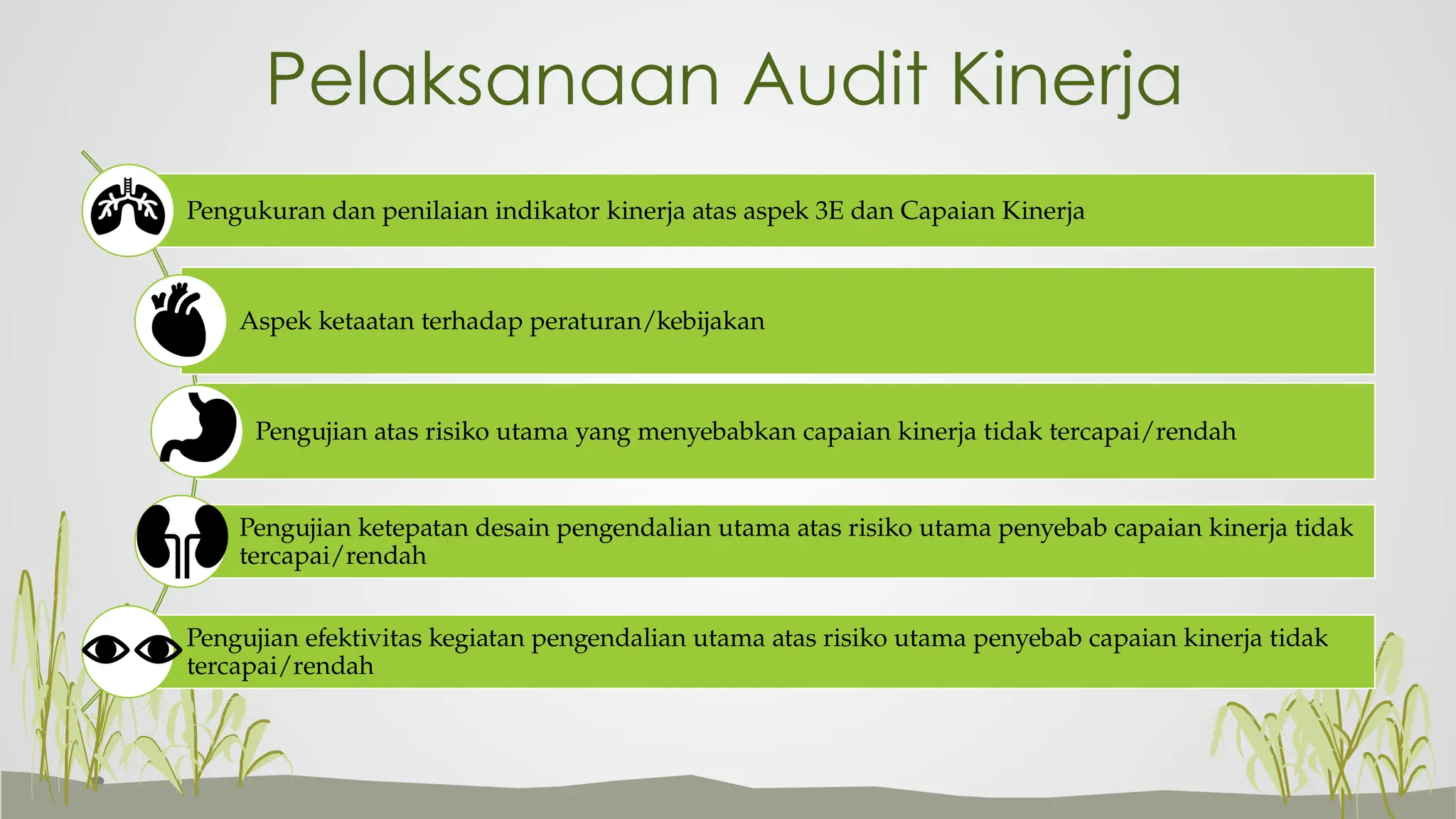 Pelaksanaan Audit Kinerja

Pengukuran dan penilaian indikator kinerja atas aspek 3E dan Capaian Kinerja

Aspek ketaatan terhadap peraturan/kebijakan

Pengujian atas risiko utama yang menyebabkan capaian kinerja tidak tercapai/rendah

Pengujian ketepatan desain pengendalian utama atas risiko utama penyebab capaian kinerja tidak tercapai/rendah

Pengujian efektivitas kegiatan pengendalian utama atas risiko utama penyebab capaian kinerja tidak tercapai/rendah